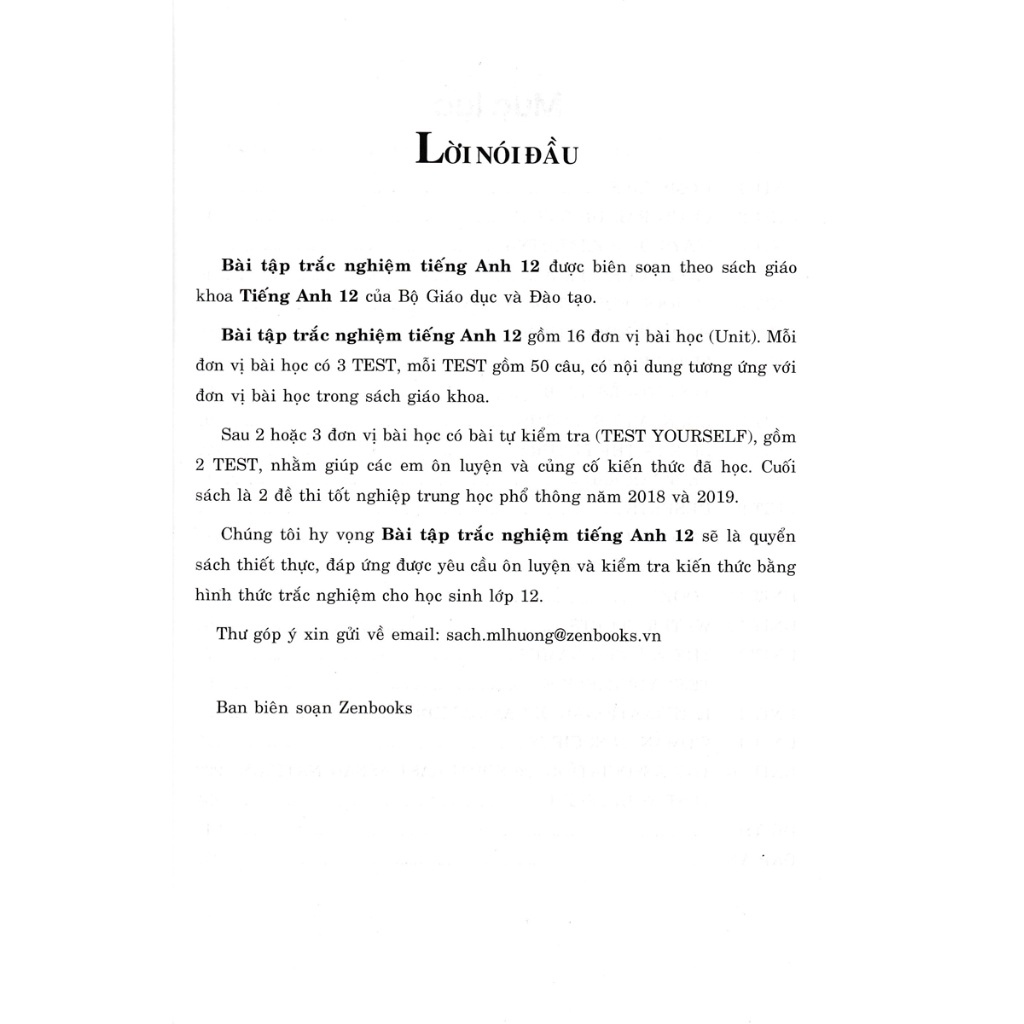 LỜI NÓI ĐẦU

Bài tập trắc nghiệm tiếng Anh 12 được biên soạn theo sách giáo khoa Tiếng Anh 12 của Bộ Giáo dục và Đào tạo.

Bài tập trắc nghiệm tiếng Anh 12 gồm 16 đơn vị bài học (Unit). Mỗi đơn vị bài học có 3 TEST, mỗi TEST gồm 50 câu, có nội dung tương ứng với đơn vị bài học trong sách giáo khoa.

Sau 2 hoặc 3 đơn vị bài học có bài tự kiểm tra (TEST YOURSELF), gồm 2 TEST, nhằm giúp các em ôn luyện và củng cố kiến thức đã học. Cuối sách là 2 đề thi tốt nghiệp trung học phổ thông năm 2018 và 2019.

Chúng tôi hy vọng Bài tập trắc nghiệm tiếng Anh 12 sẽ là quyển sách thiết thực, đáp ứng được yêu cầu ôn luyện và kiểm tra kiến thức bằng hình thức trắc nghiệm cho học sinh lớp 12.

Thư góp ý xin gửi về email: sach.mlhuong@zenbooks.vn

Ban biên soạn Zenbooks